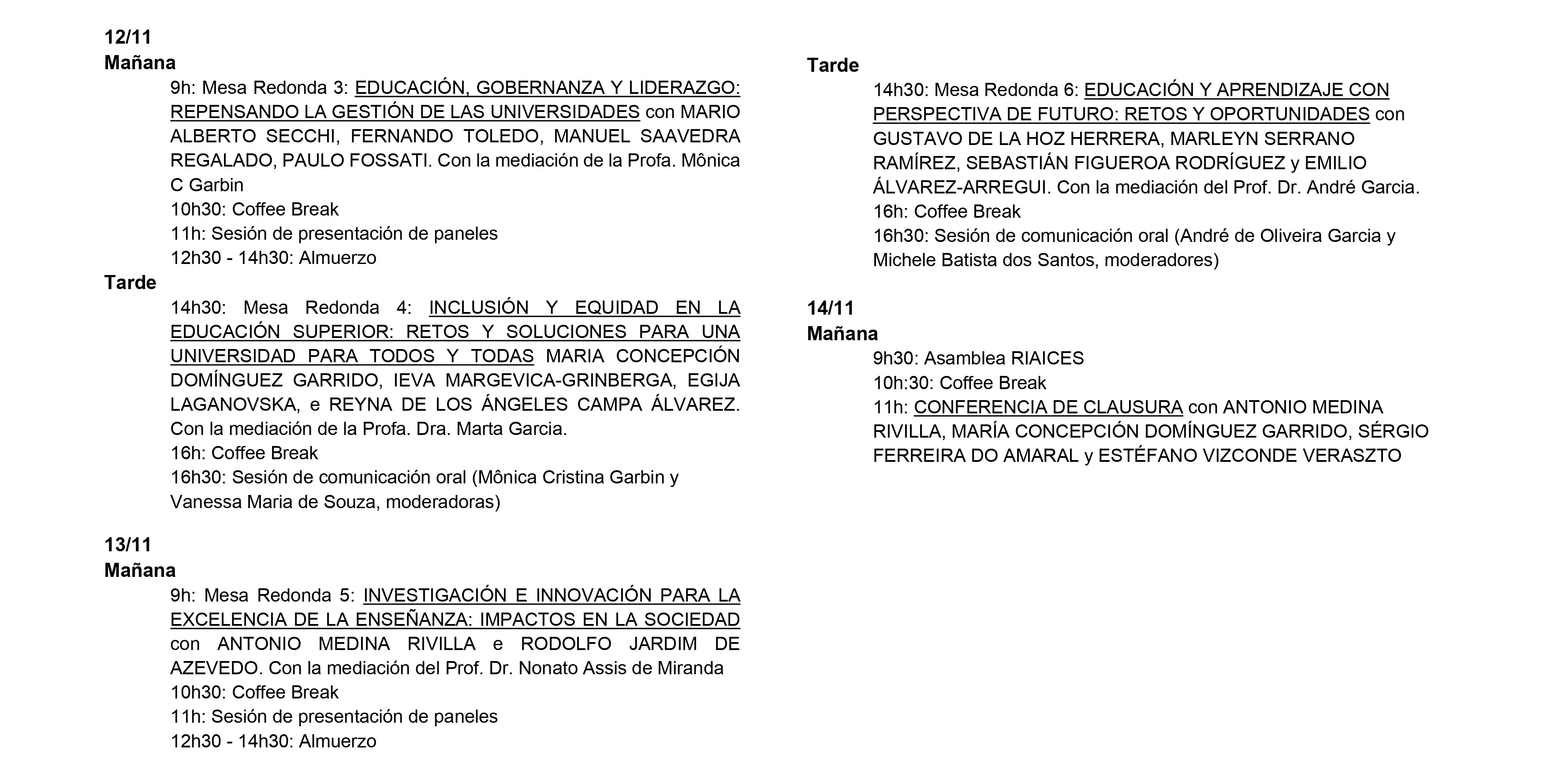 12/11
Mañana

9h: Mesa Redonda 3: EDUCACIÓN, GOBERNANZA Y LIDERAZGO: REPENSANDO LA GESTIÓN DE LAS UNIVERSIDADES con MARIO ALBERTO SECCHI, FERNANDO TOLEDO, MANUEL SAAVEDRA REGALADO, PAULO FOSSATI. Con la mediación de la Profa. Mônica C Garbin
10h30: Coffee Break
11h: Sesión de presentación de paneles
12h30 - 14h30: Almuerzo

Tarde

14h30: Mesa Redonda 4: INCLUSIÓN Y EQUIDAD EN LA EDUCACIÓN SUPERIOR: RETOS Y SOLUCIONES PARA UNA UNIVERSIDAD PARA TODOS Y TODAS MARIA CONCEPCIÓN DOMÍNGUEZ GARRIDO, IEVA MARGEVICA-GRINBERGA, EGIJA LAGANOVSKA, e REYNA DE LOS ÁNGELES CAMPA ÁLVAREZ. Con la mediación de la Profa. Dra. Marta Garcia.
16h: Coffee Break
16h30: Sesión de comunicación oral (Mônica Cristina Garbin y Vanessa Maria de Souza, moderadoras)

13/11
Mañana

9h: Mesa Redonda 5: INVESTIGACIÓN E INNOVACIÓN PARA LA EXCELENCIA DE LA ENSEÑANZA: IMPACTOS EN LA SOCIEDAD con ANTONIO MEDINA RIVILLA e RODOLFO JARDIM DE AZEVEDO. Con la mediación del Prof. Dr. Nonato Assis de Miranda
10h30: Coffee Break
11h: Sesión de presentación de paneles
12h30 - 14h30: Almuerzo

Tarde

14h30: Mesa Redonda 6: EDUCACIÓN Y APRENDIZAJE CON PERSPECTIVA DE FUTURO: RETOS Y OPORTUNIDADES con GUSTAVO DE LA HOZ HERRERA, MARLEYN SERRANO RAMÍREZ, SEBASTIÁN FIGUEROA RODRÍGUEZ y EMILIO ÁLVAREZ-ARREGUI. Con la mediación del Prof. Dr. André Garcia.
16h: Coffee Break
16h30: Sesión de comunicación oral (André de Oliveira Garcia y Michele Batista dos Santos, moderadores)

14/11
Mañana

9h30: Asamblea RIAICES
10h:30: Coffee Break
11h: CONFERENCIA DE CLAUSURA con ANTONIO MEDINA RIVILLA, MARÍA CONCEPCIÓN DOMÍNGUEZ GARRIDO, SÉRGIO FERREIRA DO AMARAL y ESTÉFANO VIZCONDE VERASZTO